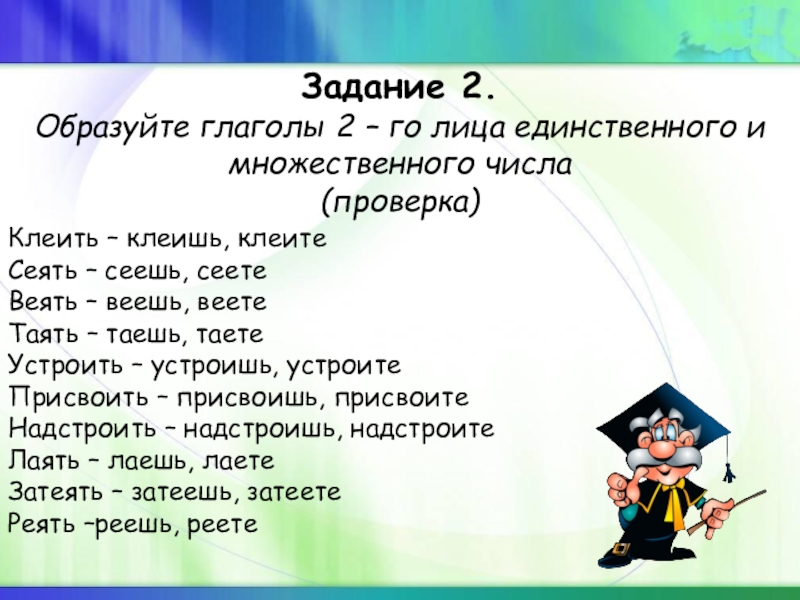 Задание 2.
Образуйте глаголы 2 – го лица единственного и множественного числа
(проверка)

Клеить – клеишь, клеите
Сеять – сеешь, сеете
Веять – веешь, веете
Таять – таешь, таете
Устроить – устроишь, устроите
Присвоить – присвоишь, присвоите
Надстроить – надстроишь, надстроите
Лаять – лаешь, лаете
Затеять – затеешь, затеете
Реять –реешь, реете